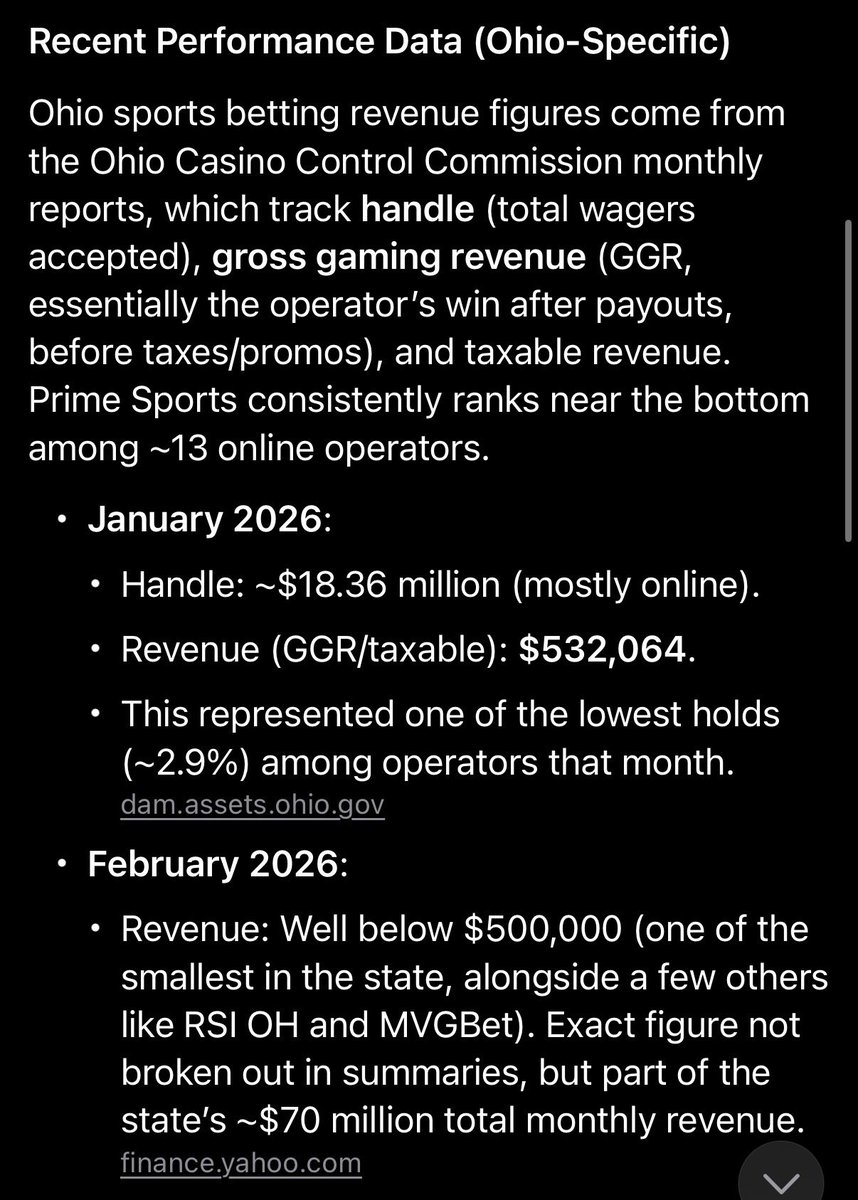 Recent Performance Data (Ohio-Specific)

Ohio sports betting revenue figures come from the Ohio Casino Control Commission monthly reports, which track handle (total wagers accepted), gross gaming revenue (GGR, essentially the operator's win after payouts, before taxes/promos), and taxable revenue. Prime Sports consistently ranks near the bottom among ~13 online operators.

• January 2026:
  • Handle: ~\$18.36 million (mostly online).
  • Revenue (GGR/taxable): \$532,064.
  • This represented one of the lowest holds (~2.9%) among operators that month.
dam.assets.ohio.gov

• February 2026:
  • Revenue: Well below \$500,000 (one of the smallest in the state, alongside a few others like RSI OH and MVGBet). Exact figure not broken out in summaries, but part of the state's ~\$70 million total monthly revenue.
finance.yahoo.com